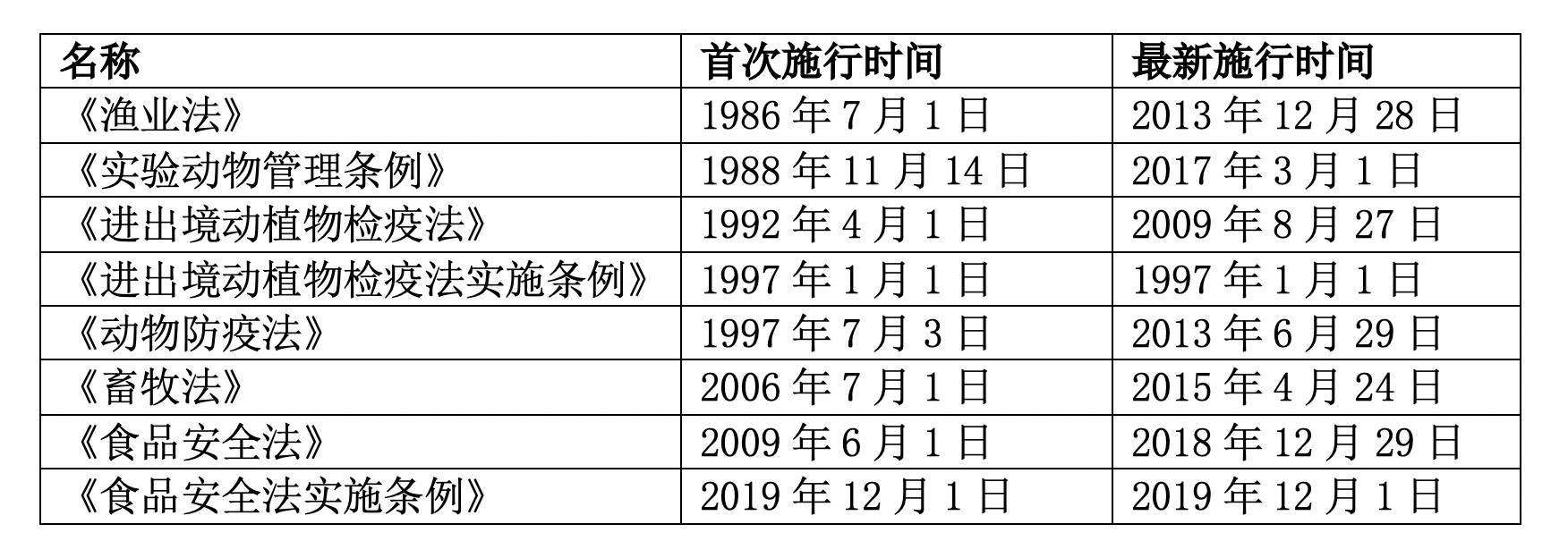 | 名称 | 首次施行时间 | 最新施行时间 |
|---|---|---|
| 《渔业法》 | 1986年7月1日 | 2013年12月28日 |
| 《实验动物管理条例》 | 1988年11月14日 | 2017年3月1日 |
| 《进出境动植物检疫法》 | 1992年4月1日 | 2009年8月27日 |
| 《进出境动植物检疫法实施条例》 | 1997年1月1日 | 1997年1月1日 |
| 《动物防疫法》 | 1997年7月3日 | 2013年6月29日 |
| 《畜牧法》 | 2006年7月1日 | 2015年4月24日 |
| 《食品安全法》 | 2009年6月1日 | 2018年12月29日 |
| 《食品安全法实施条例》 | 2019年12月1日 | 2019年12月1日 |